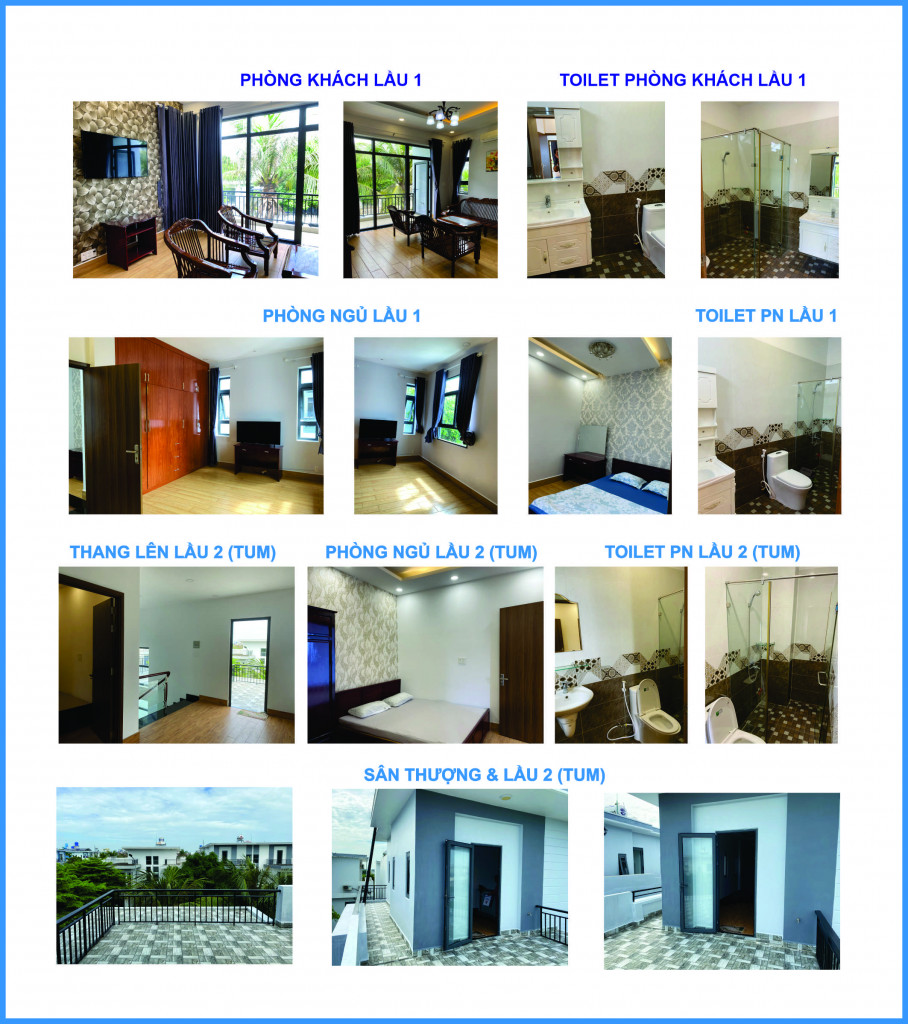 PHÒNG KHÁCH LẦU 1

TOILET PHÒNG KHÁCH LẦU 1

PHÒNG NGỦ LẦU 1

TOILET PN LẦU 1

THANG LÊN LẦU 2 (TUM)

PHÒNG NGỦ LẦU 2 (TUM)

TOILET PN LẦU 2 (TUM)

SÂN THƯỢNG & LẦU 2 (TUM)